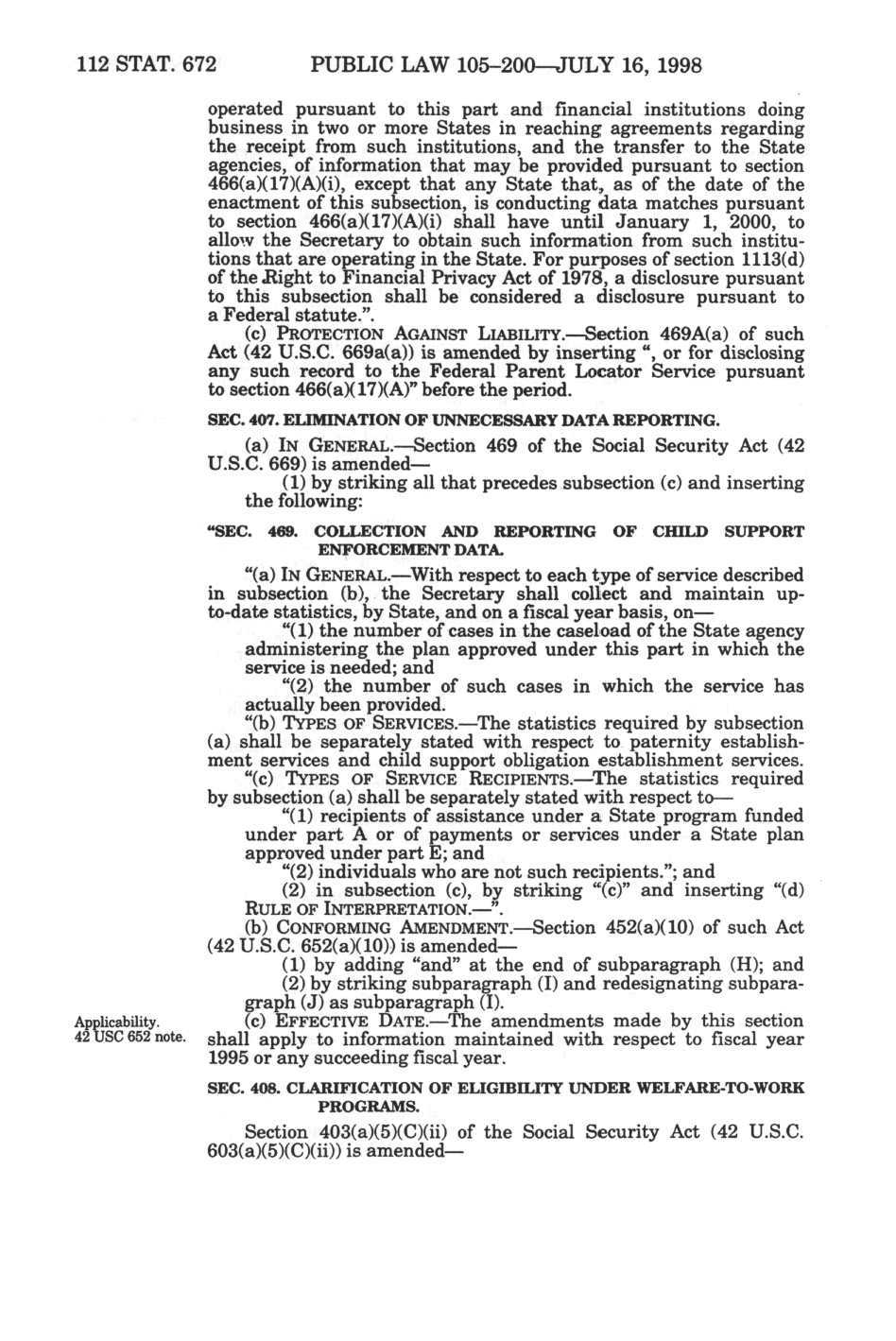 112 STAT. 672 PUBLIC LAW 105–200—JULY 16, 1998

operated pursuant to this part and financial institutions doing business in two or more States in reaching agreements regarding the receipt from such institutions, and the transfer to the State agencies, of information that may be provided pursuant to section 466(a)(17)(A)(i), except that any State that, as of the date of the enactment of this subsection, is conducting data matches pursuant to section 466(a)(17)(A)(i) shall have until January 1, 2000, to allow the Secretary to obtain such information from such institutions that are operating in the State. For purposes of section 1113(d) of the Right to Financial Privacy Act of 1978, a disclosure pursuant to this subsection shall be considered a disclosure pursuant to a Federal statute.".

(c) PROTECTION AGAINST LIABILITY.—Section 469A(a) of such Act (42 U.S.C. 669a(a)) is amended by inserting ", or for disclosing any such record to the Federal Parent Locator Service pursuant to section 466(a)(17)(A)" before the period.

SEC. 407. ELIMINATION OF UNNECESSARY DATA REPORTING.

(a) IN GENERAL.—Section 469 of the Social Security Act (42 U.S.C. 669) is amended—

(1) by striking all that precedes subsection (c) and inserting the following:

"SEC. 469. COLLECTION AND REPORTING OF CHILD SUPPORT ENFORCEMENT DATA.

"(a) IN GENERAL.—With respect to each type of service described in subsection (b), the Secretary shall collect and maintain up-to-date statistics, by State, and on a fiscal year basis, on—

"(1) the number of cases in the caseload of the State agency administering the plan approved under this part in which the service is needed; and

"(2) the number of such cases in which the service has actually been provided.

"(b) TYPES OF SERVICES.—The statistics required by subsection (a) shall be separately stated with respect to paternity establishment services and child support obligation establishment services.

"(c) TYPES OF SERVICE RECIPIENTS.—The statistics required by subsection (a) shall be separately stated with respect to—

"(1) recipients of assistance under a State program funded under part A or of payments or services under a State plan approved under part E; and

"(2) individuals who are not such recipients."; and

(2) in subsection (c), by striking "(c)" and inserting "(d) RULE OF INTERPRETATION.—".

(b) CONFORMING AMENDMENT.—Section 452(a)(10) of such Act (42 U.S.C. 652(a)(10)) is amended—

(1) by adding "and" at the end of subparagraph (H); and

(2) by striking subparagraph (I) and redesignating subparagraph (J) as subparagraph (I).

Applicability. 42 USC 652 note.

(c) EFFECTIVE DATE.—The amendments made by this section shall apply to information maintained with respect to fiscal year 1995 or any succeeding fiscal year.

SEC. 408. CLARIFICATION OF ELIGIBILITY UNDER WELFARE-TO-WORK PROGRAMS.

Section 403(a)(5)(C)(ii) of the Social Security Act (42 U.S.C. 603(a)(5)(C)(ii)) is amended—